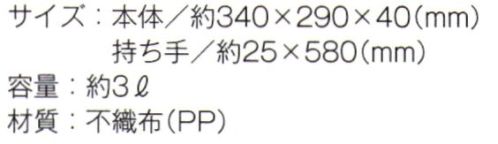 サイズ：本体／約340×290×40（mm）
持ち手／約25×580（mm）
容量：約3ℓ
材質：不織布（PP）